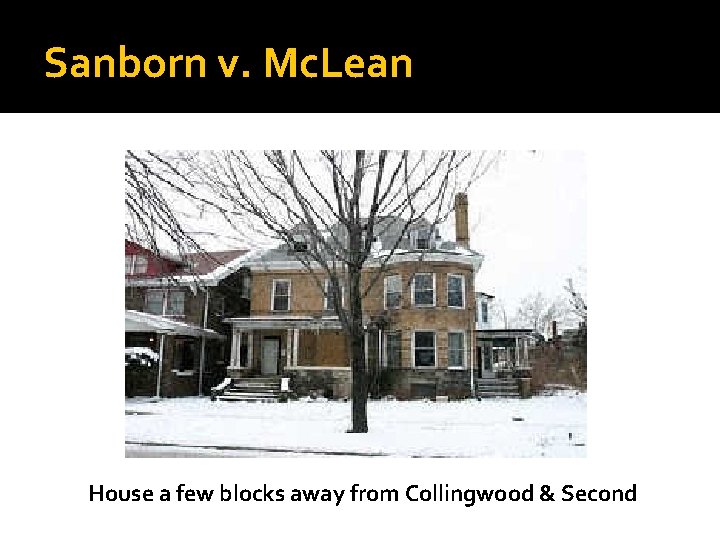 Sanborn v. McLean

House a few blocks away from Collingwood & Second